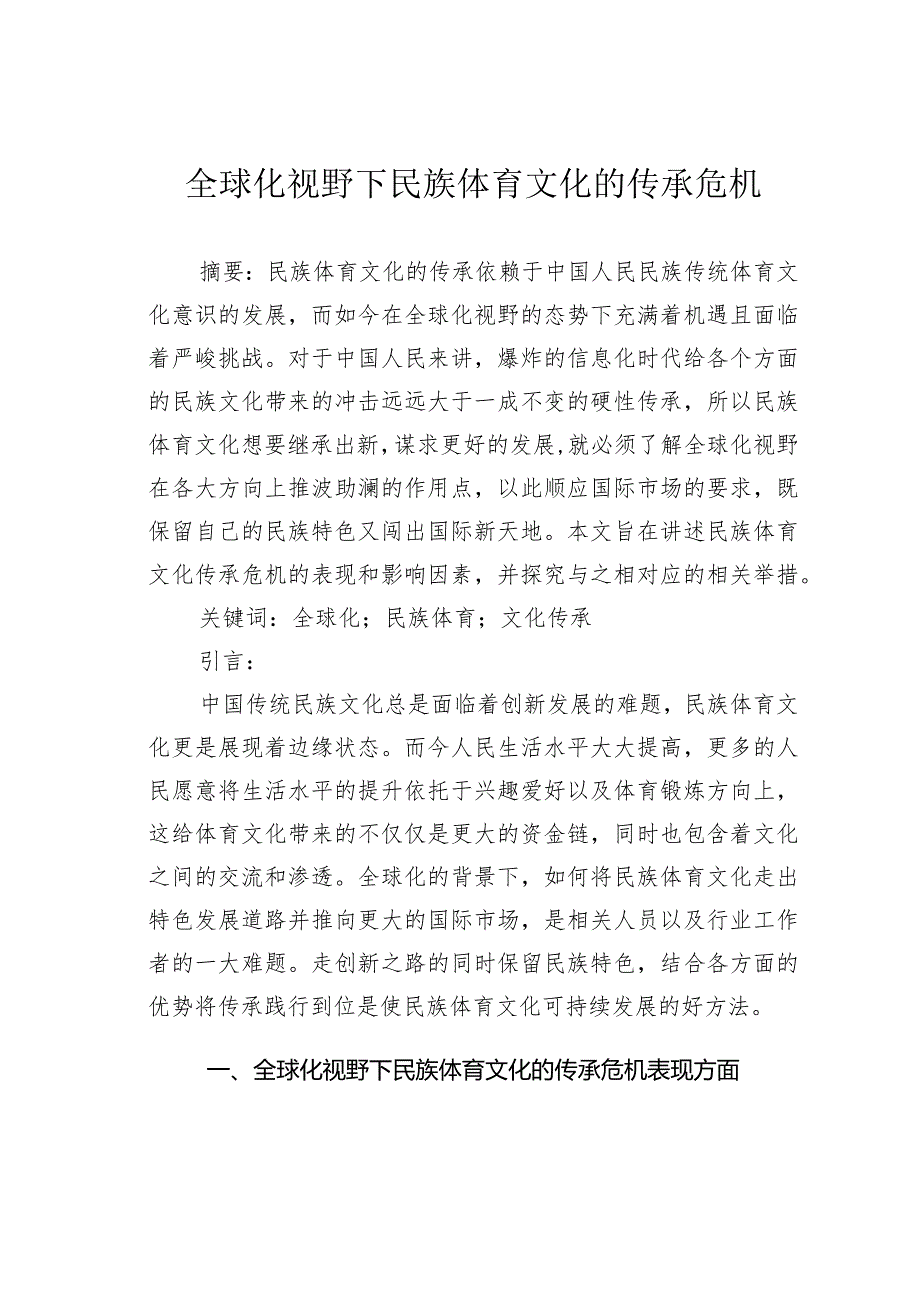 全球化视野下民族体育文化的传承危机

摘要：民族体育文化的传承依赖于中国人民民族传统体育文化意识的发展，而如今在全球化视野的态势下充满着机遇且面临着严峻挑战。对于中国人民来讲，爆炸的信息化时代给各个方面的民族文化带来的冲击远远大于一成不变的硬性传承，所以民族体育文化想要继承出新，谋求更好的发展，就必须了解全球化视野在各大方向上推波助澜的作用点，以此顺应国际市场的要求，既保留自己的民族特色又闯出国际新天地。本文旨在讲述民族体育文化传承危机的表现和影响因素，并探究与之相对应的相关举措。

关键词：全球化；民族体育；文化传承

引言：

中国传统民族文化总是面临着创新发展的难题，民族体育文化更是展现着边缘状态。而今人民生活水平大大提高，更多的人民愿意将生活水平的提升依托于兴趣爱好以及体育锻炼方向上，这给体育文化带来的不仅仅是更大的资金链，同时也包含着文化之间的交流和渗透。全球化的背景下，如何将民族体育文化走出特色发展道路并推向更大的国际市场，是相关人员以及行业工作者的一大难题。走创新之路的同时保留民族特色，结合各方面的优势将传承践行到位是使民族体育文化可持续发展的好方法。

一、全球化视野下民族体育文化的传承危机表现方面